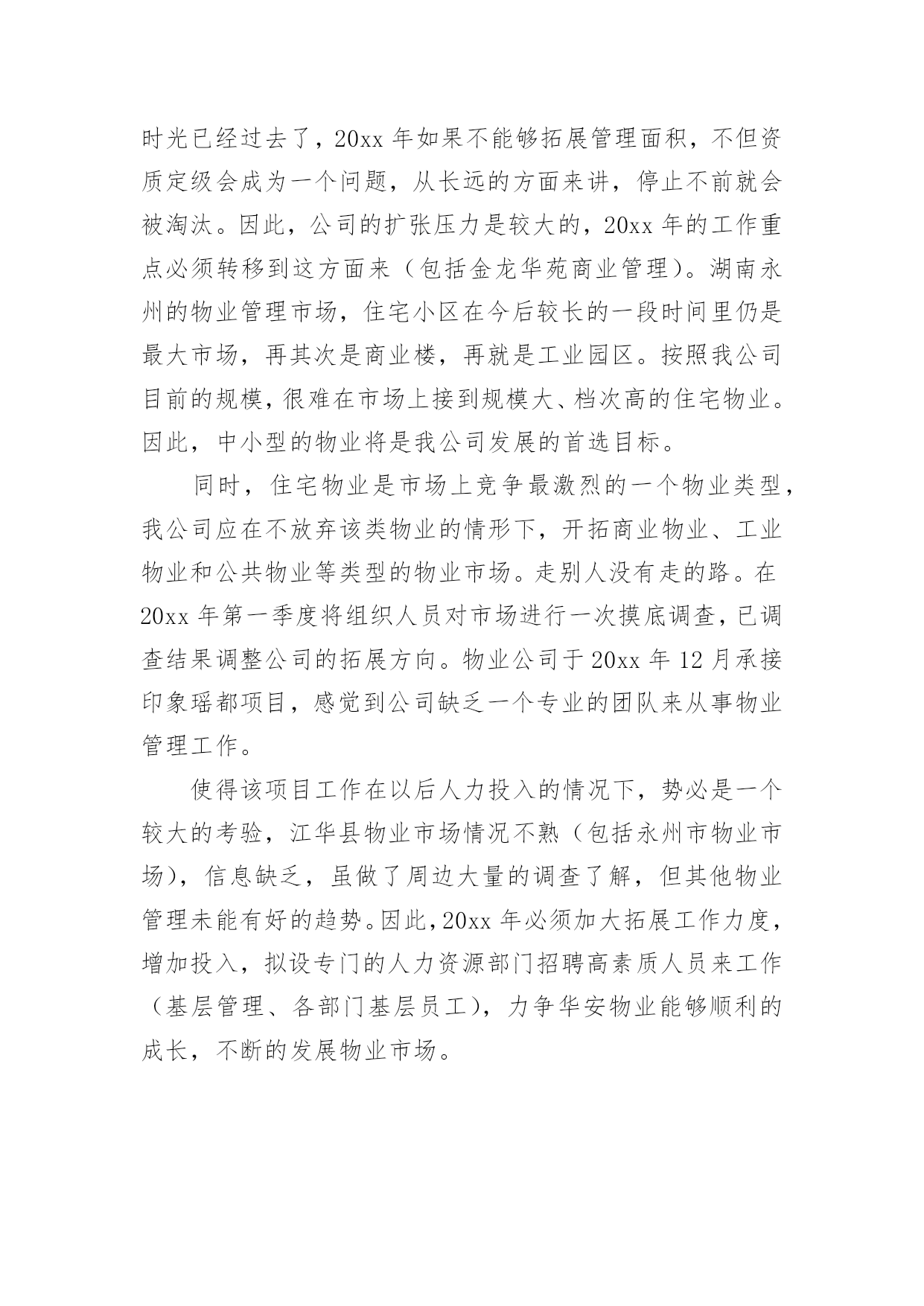 时光已经过去了，20xx 年如果不能够拓展管理面积，不但资质定级会成为一个问题，从长远的方面来讲，停止不前就会被淘汰。因此，公司的扩张压力是较大的，20xx 年的工作重点必须转移到这方面来（包括金龙华苑商业管理）。湖南永州的物业管理市场，住宅小区在今后较长的一段时间里仍是最大市场，再其次是商业楼，再就是工业园区。按照我公司目前的规模，很难在市场上接到规模大、档次高的住宅物业。因此，中小型的物业将是我公司发展的首选目标。

同时，住宅物业是市场上竞争最激烈的一个物业类型，我公司应在不放弃该类物业的情形下，开拓商业物业、工业物业和公共物业等类型的物业市场。走别人没有走的路。在 20xx 年第一季度将组织人员对市场进行一次摸底调查，已调查结果调整公司的拓展方向。物业公司于 20xx 年 12 月承接印象瑶都项目，感觉到公司缺乏一个专业的团队来从事物业管理工作。

使得该项目工作在以后人力投入的情况下，势必是一个较大的考验，江华县物业市场情况不熟（包括永州市物业市场），信息缺乏，虽做了周边大量的调查了解，但其他物业管理未能有好的趋势。因此，20xx 年必须加大拓展工作力度，增加投入，拟设专门的人力资源部门招聘高素质人员来工作（基层管理、各部门基层员工），力争华安物业能够顺利的成长，不断的发展物业市场。